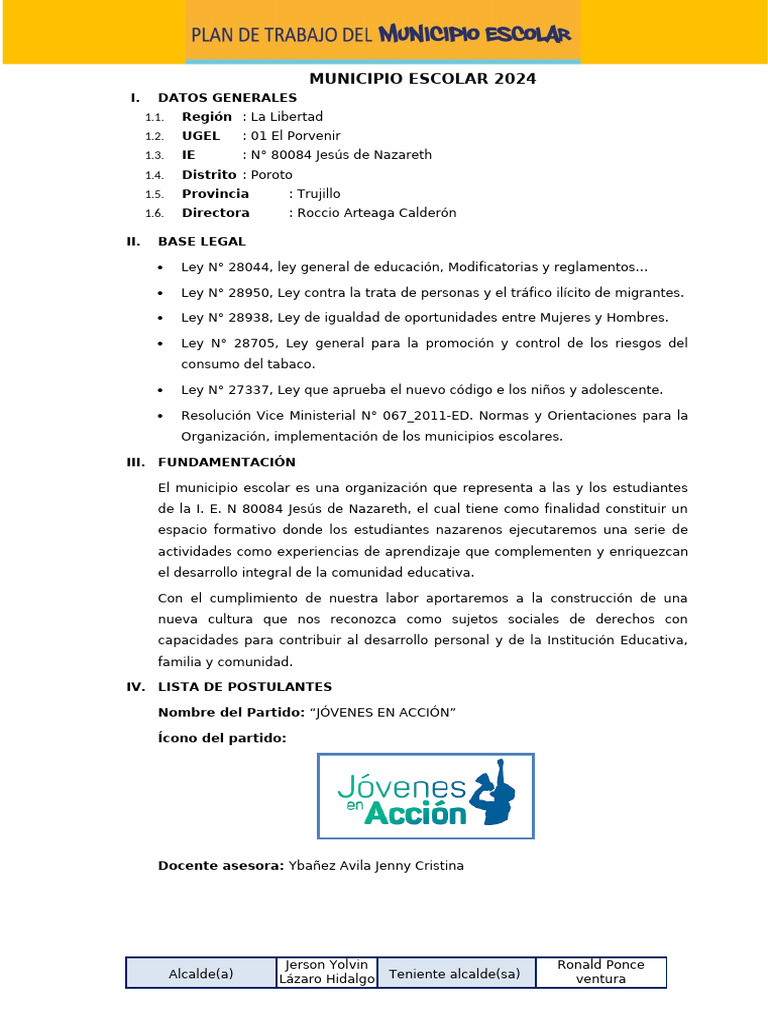 PLAN DE TRABAJO DEL MUNICIPIO ESCOLAR

MUNICIPIO ESCOLAR 2024

I. DATOS GENERALES
1.1. Región : La Libertad
1.2. UGEL : 01 El Porvenir
1.3. IE : N° 80084 Jesús de Nazareth
1.4. Distrito : Poroto
1.5. Provincia : Trujillo
1.6. Directora : Roccio Arteaga Calderón

II. BASE LEGAL
• Ley N° 28044, ley general de educación, Modificatorias y reglamentos…
• Ley N° 28950, Ley contra la trata de personas y el tráfico ilícito de migrantes.
• Ley N° 28938, Ley de igualdad de oportunidades entre Mujeres y Hombres.
• Ley N° 28705, Ley general para la promoción y control de los riesgos del consumo del tabaco.
• Ley N° 27337, Ley que aprueba el nuevo código e los niños y adolescente.
• Resolución Vice Ministerial N° 067_2011-ED. Normas y Orientaciones para la Organización, implementación de los municipios escolares.

III. FUNDAMENTACIÓN
El municipio escolar es una organización que representa a las y los estudiantes de la I. E. N 80084 Jesús de Nazareth, el cual tiene como finalidad constituir un espacio formativo donde los estudiantes nazarenos ejecutaremos una serie de actividades como experiencias de aprendizaje que complementen y enriquezcan el desarrollo integral de la comunidad educativa.

Con el cumplimiento de nuestra labor aportaremos a la construcción de una nueva cultura que nos reconozca como sujetos sociales de derechos con capacidades para contribuir al desarrollo personal y de la Institución Educativa, familia y comunidad.

IV. LISTA DE POSTULANTES
Nombre del Partido: “JÓVENES EN ACCIÓN”
Ícono del partido:

Jóvenes en Acción

Docente asesora: Ybañez Avila Jenny Cristina

| Alcalde(a) | Jerson Yolvin Lázaro Hidalgo | Teniente alcalde(sa) | Ronald Ponce ventura |
|---|---|---|---|